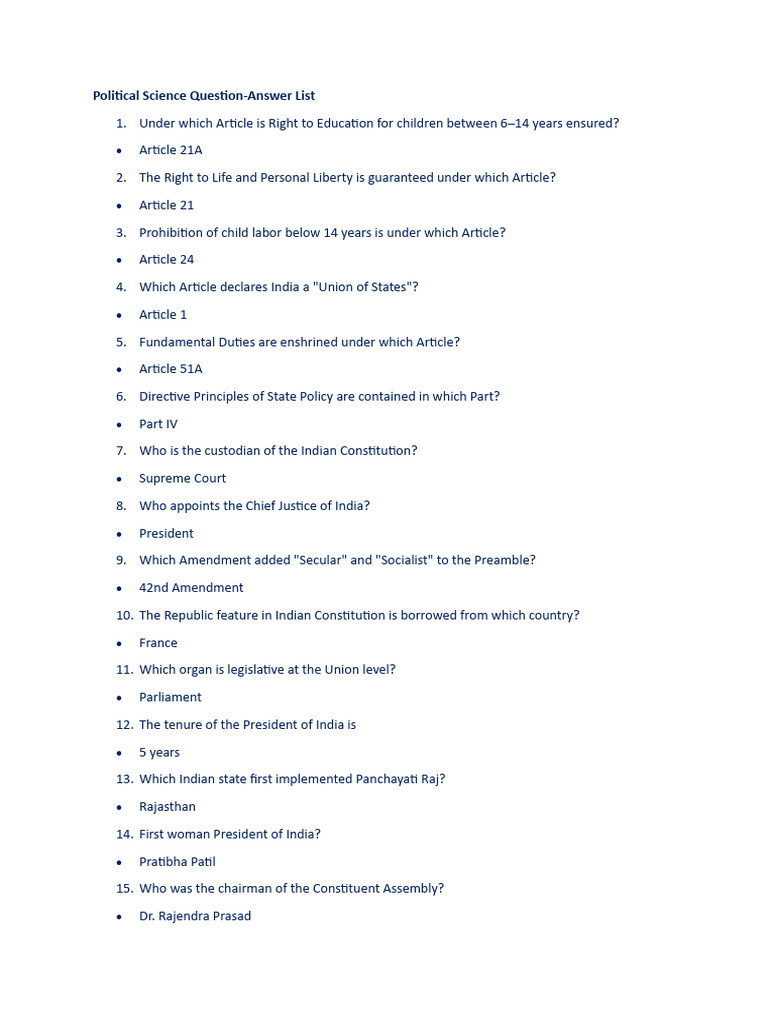 Political Science Question-Answer List

1. Under which Article is Right to Education for children between 6–14 years ensured?

• Article 21A

2. The Right to Life and Personal Liberty is guaranteed under which Article?

• Article 21

3. Prohibition of child labor below 14 years is under which Article?

• Article 24

4. Which Article declares India a "Union of States"?

• Article 1

5. Fundamental Duties are enshrined under which Article?

• Article 51A

6. Directive Principles of State Policy are contained in which Part?

• Part IV

7. Who is the custodian of the Indian Constitution?

• Supreme Court

8. Who appoints the Chief Justice of India?

• President

9. Which Amendment added "Secular" and "Socialist" to the Preamble?

• 42nd Amendment

10. The Republic feature in Indian Constitution is borrowed from which country?

• France

11. Which organ is legislative at the Union level?

• Parliament

12. The tenure of the President of India is

• 5 years

13. Which Indian state first implemented Panchayati Raj?

• Rajasthan

14. First woman President of India?

• Pratibha Patil

15. Who was the chairman of the Constituent Assembly?

• Dr. Rajendra Prasad